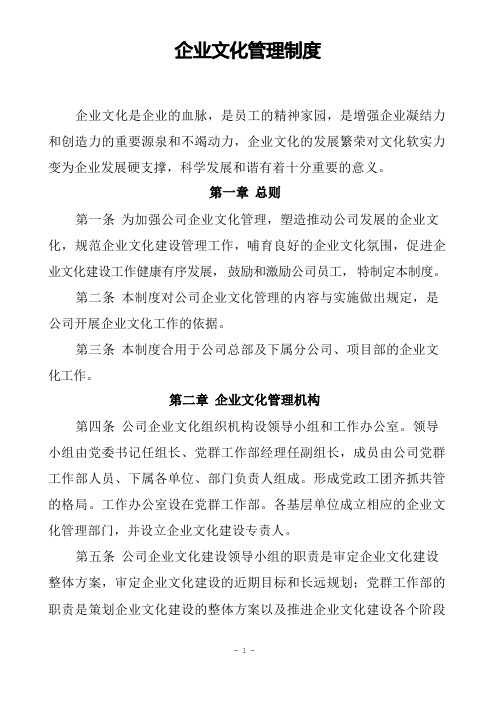 企业文化管理制度

企业文化是企业的血脉，是员工的精神家园，是增强企业凝结力和创造力的重要源泉和不竭动力，企业文化的发展繁荣对文化软实力变为企业发展硬支撑，科学发展和谐有着十分重要的意义。

第一章 总则

第一条 为加强公司企业文化管理，塑造推动公司发展的企业文化，规范企业文化建设管理工作，哺育良好的企业文化氛围，促进企业文化建设工作健康有序发展，鼓励和激励公司员工，特制定本制度。

第二条 本制度对公司企业文化管理的内容与实施做出规定，是公司开展企业文化工作的依据。

第三条 本制度合用于公司总部及下属分公司、项目部的企业文化工作。

第二章 企业文化管理机构

第四条 公司企业文化组织机构设领导小组和工作办公室。领导小组由党委书记任组长、党群工作部经理任副组长，成员由公司党群工作部人员、下属各单位、部门负责人组成。形成党政工团齐抓共管的格局。工作办公室设在党群工作部。各基层单位成立相应的企业文化管理部门，并设立企业文化建设专责人。

第五条 公司企业文化建设领导小组的职责是审定企业文化建设整体方案，审定企业文化建设的近期目标和长远规划；党群工作部的职责是策划企业文化建设的整体方案以及推进企业文化建设各个阶段

- 1 -